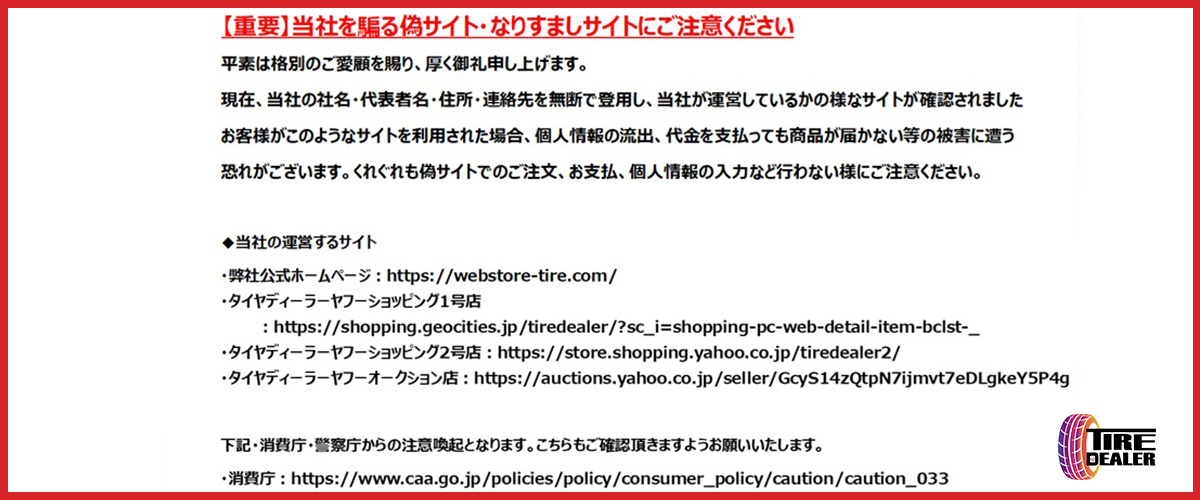 【重要】当社を騙る偽サイト・なりすましサイトにご注意ください

平素は格別のご愛顧を賜り、厚く御礼申し上げます。

現在、当社の社名・代表者名・住所・連絡先を無断で登用し、当社が運営しているかの様なサイトが確認されました

お客様がこのようなサイトを利用された場合、個人情報の流出、代金を支払っても商品が届かない等の被害に遭う

恐れがございます。くれぐれも偽サイトでのご注文、お支払、個人情報の入力など行わない様にご注意ください。

◆当社の運営するサイト

・弊社公式ホームページ：https://webstore-tire.com/

・タイヤディーラーヤフーショッピング1号店
：https://shopping.geocities.jp/tiredealer/?sc_i=shopping-pc-web-detail-item-bclst-_

・タイヤディーラーヤフーショッピング2号店：https://store.shopping.yahoo.co.jp/tiredealer2/

・タイヤディーラーヤフーオークション店：https://auctions.yahoo.co.jp/seller/GcyS14zQtpN7ijmvt7eDLgkeY5P4g

下記・消費庁・警察庁からの注意喚起となります。こちらもご確認頂きますようお願いいたします。

・消費庁：https://www.caa.go.jp/policies/policy/consumer_policy/caution/caution_033

TIRE DEALER